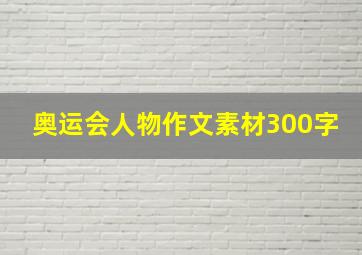 奥运会人物作文素材300字